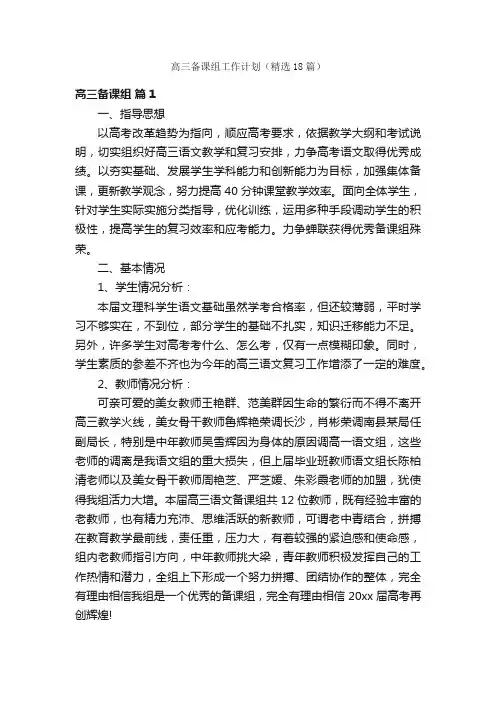 高三备课组工作计划（精选18篇）

高三备课组 篇1

一、指导思想

以高考改革趋势为指向，顺应高考要求，依据教学大纲和考试说明，切实组织好高三语文教学和复习安排，力争高考语文取得优秀成绩。以夯实基础、发展学生学科能力和创新能力为目标，加强集体备课，更新教学观念，努力提高40分钟课堂教学效率。面向全体学生，针对学生实际实施分类指导，优化训练，运用多种手段调动学生的积极性，提高学生的复习效率和应考能力。力争蝉联获得优秀备课组殊荣。

二、基本情况

1、学生情况分析：

本届文理科学生语文基础虽然学考合格率，但还较薄弱，平时学习不够实在，不到位，部分学生的基础不扎实，知识迁移能力不足。另外，许多学生对高考考什么、怎么考，仅有一点模糊印象。同时，学生素质的参差不齐也为今年的高三语文复习工作增添了一定的难度。

2、教师情况分析：

可亲可爱的美女教师王艳群、范美群因生命的繁衍而不得不离开高三教学火线，美女骨干教师鲁辉艳荣调长沙，肖彬荣调南县某局任副局长，特别是中年教师吴雪辉因为身体的原因调高一语文组，这些老师的调离是我语文组的重大损失，但上届毕业班教师语文组长陈柏清老师以及美女骨干教师周艳芝、严芝媛、朱彩霞老师的加盟，犹使得我组活力大增。本届高三语文备课组共12位教师，既有经验丰富的老教师，也有精力充沛、思维活跃的新教师，可谓老中青结合，拼搏在教育教学最前线，责任重，压力大，有着较强的紧迫感和使命感，组内老教师指引方向，中年教师挑大梁，青年教师积极发挥自己的工作热情和潜力，全组上下形成一个努力拼搏、团结协作的整体，完全有理由相信我组是一个优秀的备课组，完全有理由相信20xx届高考再创辉煌!